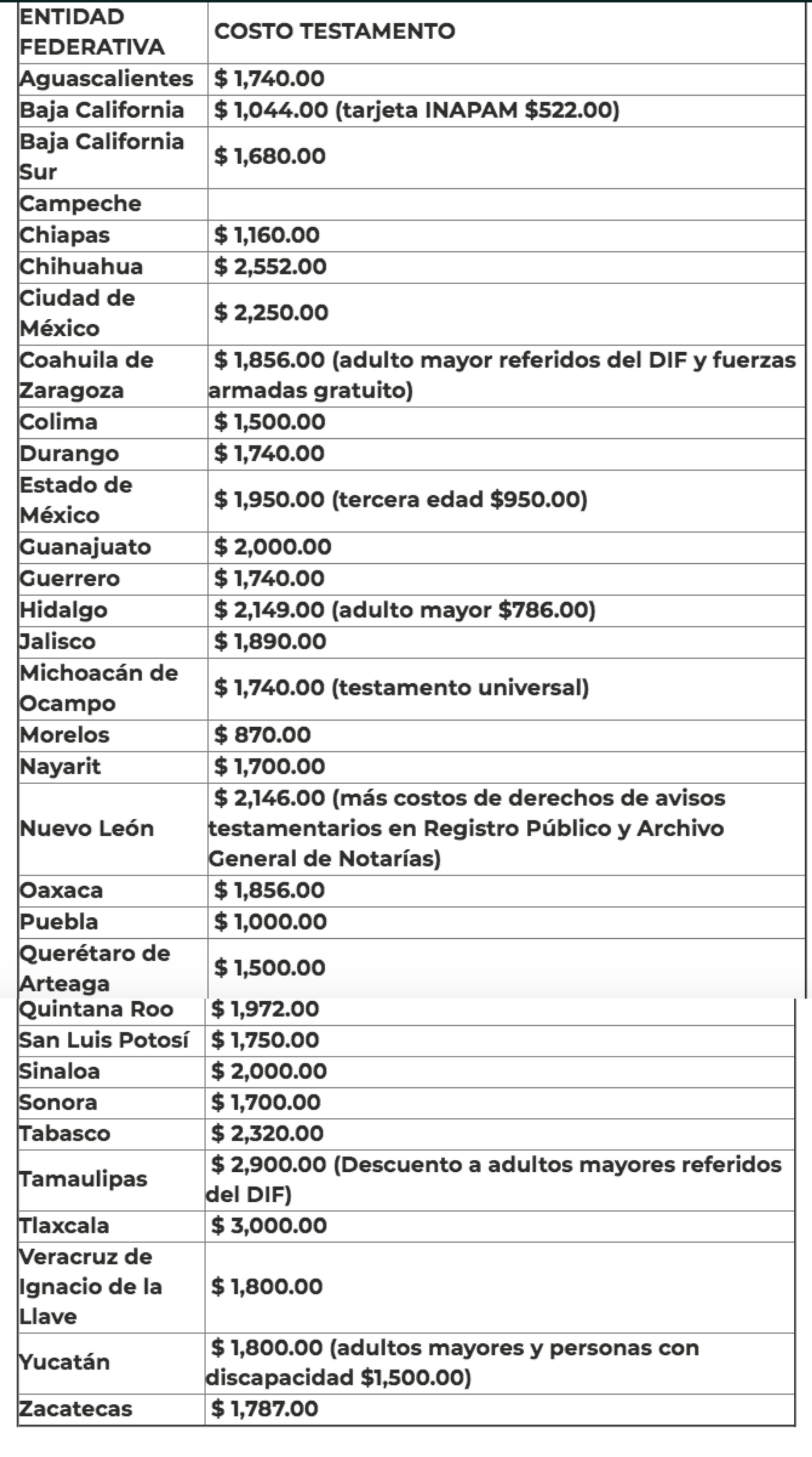 | ENTIDAD FEDERATIVA | COSTO TESTAMENTO |
|---|---|
| Aguascalientes | \$ 1,740.00 |
| Baja California | \$ 1,044.00 (tarjeta INAPAM \$522.00) |
| Baja California Sur | \$ 1,680.00 |
| Campeche | |
| Chiapas | \$ 1,160.00 |
| Chihuahua | \$ 2,552.00 |
| Ciudad de México | \$ 2,250.00 |
| Coahuila de Zaragoza | \$ 1,856.00 (adulto mayor referidos del DIF y fuerzas armadas gratuito) |
| Colima | \$ 1,500.00 |
| Durango | \$ 1,740.00 |
| Estado de México | \$ 1,950.00 (tercera edad \$950.00) |
| Guanajuato | \$ 2,000.00 |
| Guerrero | \$ 1,740.00 |
| Hidalgo | \$ 2,149.00 (adulto mayor \$786.00) |
| Jalisco | \$ 1,890.00 |
| Michoacán de Ocampo | \$ 1,740.00 (testamento universal) |
| Morelos | \$ 870.00 |
| Nayarit | \$ 1,700.00 |
| Nuevo León | \$ 2,146.00 (más costos de derechos de avisos testamentarios en Registro Público y Archivo General de Notarías) |
| Oaxaca | \$ 1,856.00 |
| Puebla | \$ 1,000.00 |
| Querétaro de Arteaga | \$ 1,500.00 |
| Quintana Roo | \$ 1,972.00 |
| San Luis Potosí | \$ 1,750.00 |
| Sinaloa | \$ 2,000.00 |
| Sonora | \$ 1,700.00 |
| Tabasco | \$ 2,320.00 |
| Tamaulipas | \$ 2,900.00 (Descuento a adultos mayores referidos del DIF) |
| Tlaxcala | \$ 3,000.00 |
| Veracruz de Ignacio de la Llave | \$ 1,800.00 |
| Yucatán | \$ 1,800.00 (adultos mayores y personas con discapacidad \$1,500.00) |
| Zacatecas | \$ 1,787.00 |